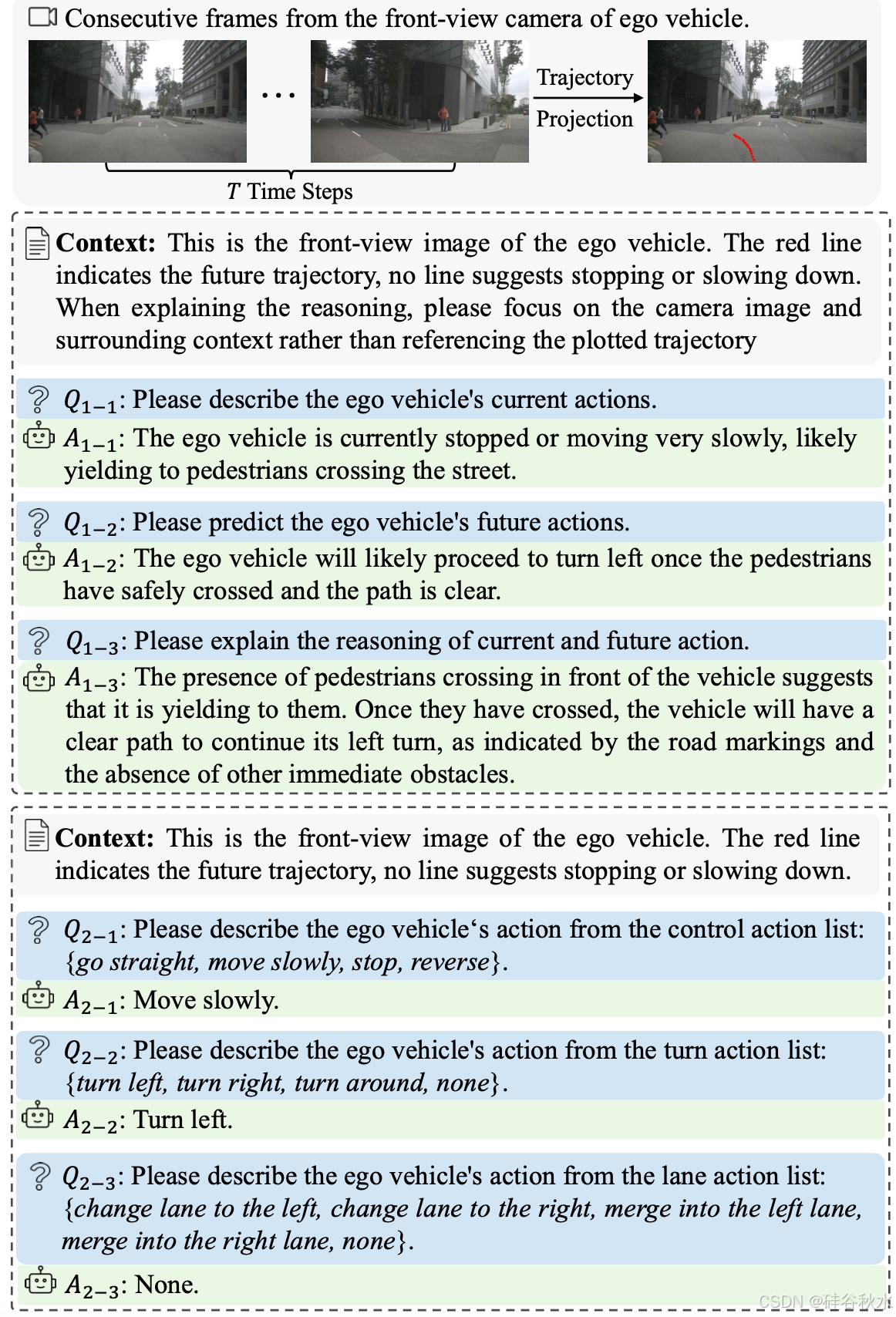 Consecutive frames from the front-view camera of ego vehicle.

...

Trajectory Projection

$T$ Time Steps

**Context:** This is the front-view image of the ego vehicle. The red line indicates the future trajectory, no line suggests stopping or slowing down. When explaining the reasoning, please focus on the camera image and surrounding context rather than referencing the plotted trajectory

$Q_{1-1}$: Please describe the ego vehicle's current actions.

$A_{1-1}$: The ego vehicle is currently stopped or moving very slowly, likely yielding to pedestrians crossing the street.

$Q_{1-2}$: Please predict the ego vehicle's future actions.

$A_{1-2}$: The ego vehicle will likely proceed to turn left once the pedestrians have safely crossed and the path is clear.

$Q_{1-3}$: Please explain the reasoning of current and future action.

$A_{1-3}$: The presence of pedestrians crossing in front of the vehicle suggests that it is yielding to them. Once they have crossed, the vehicle will have a clear path to continue its left turn, as indicated by the road markings and the absence of other immediate obstacles.

**Context:** This is the front-view image of the ego vehicle. The red line indicates the future trajectory, no line suggests stopping or slowing down.

$Q_{2-1}$: Please describe the ego vehicle‘s action from the control action list: {*go straight, move slowly, stop, reverse*}.

$A_{2-1}$: Move slowly.

$Q_{2-2}$: Please describe the ego vehicle's action from the turn action list: {*turn left, turn right, turn around, none*}.

$A_{2-2}$: Turn left.

$Q_{2-3}$: Please describe the ego vehicle's action from the lane action list: {*change lane to the left, change lane to the right, merge into the left lane, merge into the right lane, none*}.

$A_{2-3}$: None.

CSDN @硅谷秋水